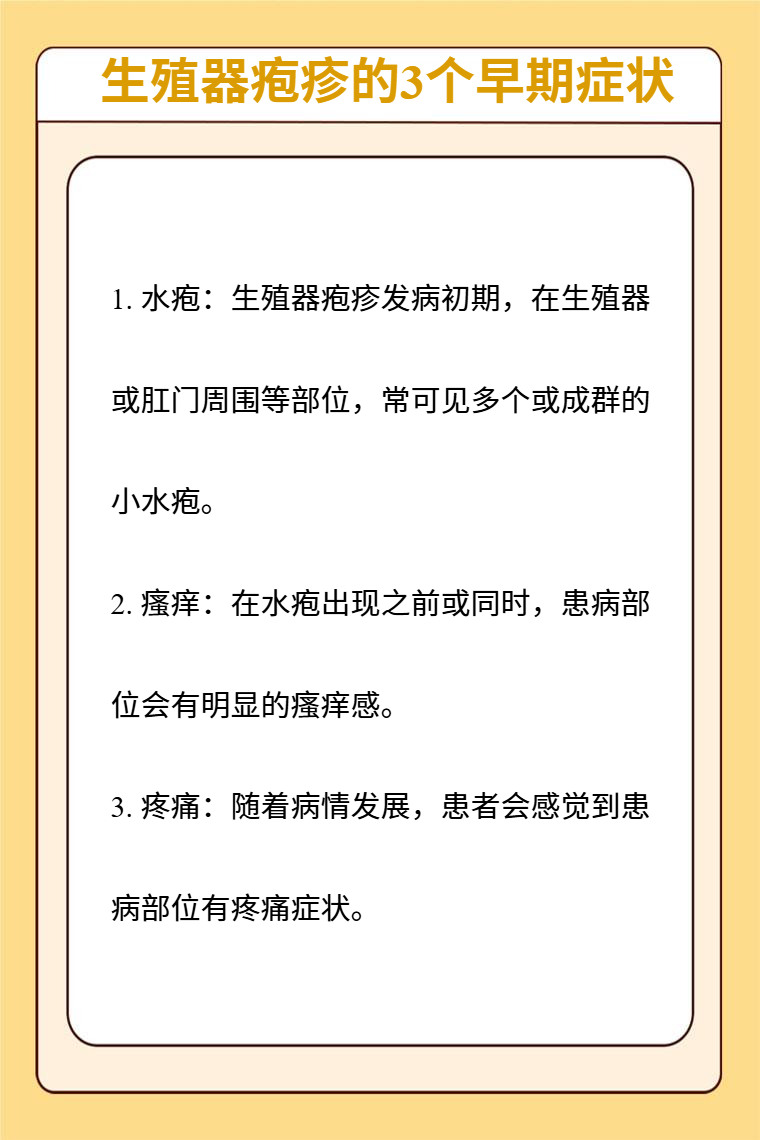 生殖器疱疹的3个早期症状

1. 水疱：生殖器疱疹发病初期，在生殖器或肛门周围等部位，常可见多个或成群的小水疱。

2. 瘙痒：在水疱出现之前或同时，患病部位会有明显的瘙痒感。

3. 疼痛：随着病情发展，患者会感觉到患病部位有疼痛症状。